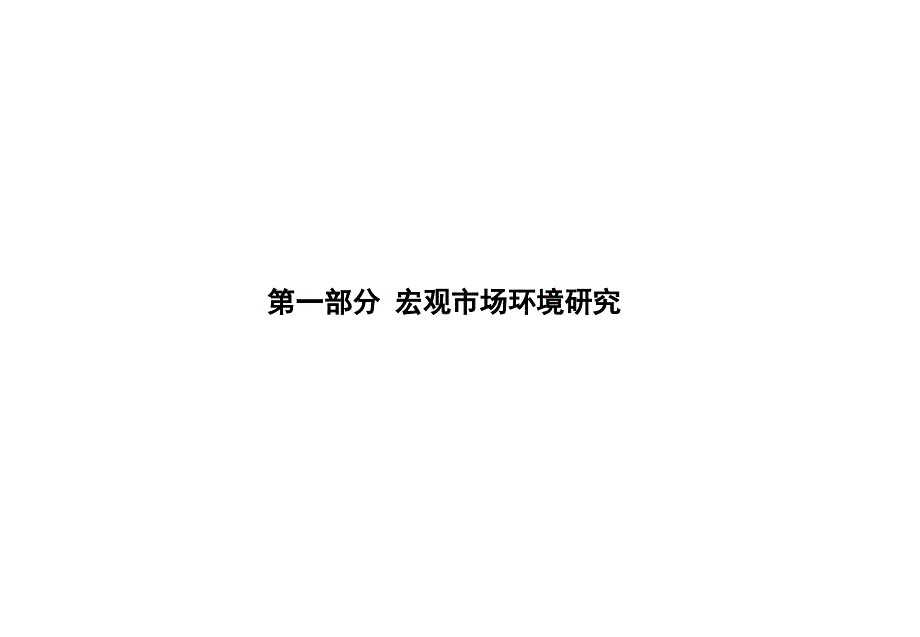 第一部分 宏观市场环境研究